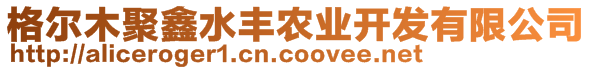 格尔木聚鑫水丰农业开发有限公司
http://aliceroger1.cn.coovee.net